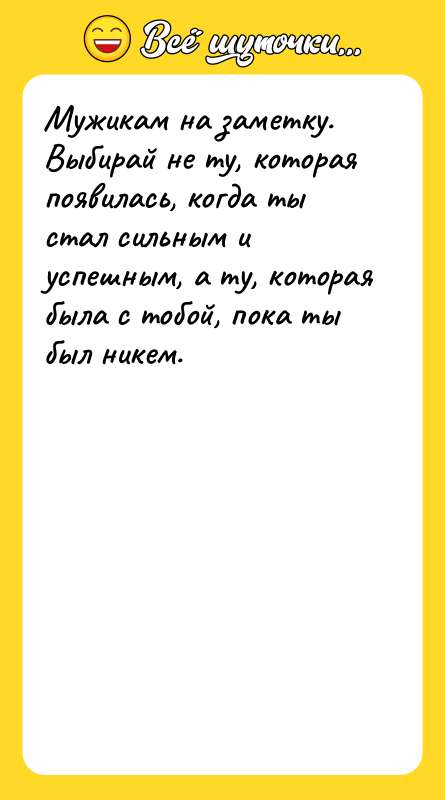 Всё шуточки...

Мужикам на заметку. Выбирай не ту, которая появилась, когда ты стал сильным и успешным, а ту, которая была с тобой, пока ты был никем.